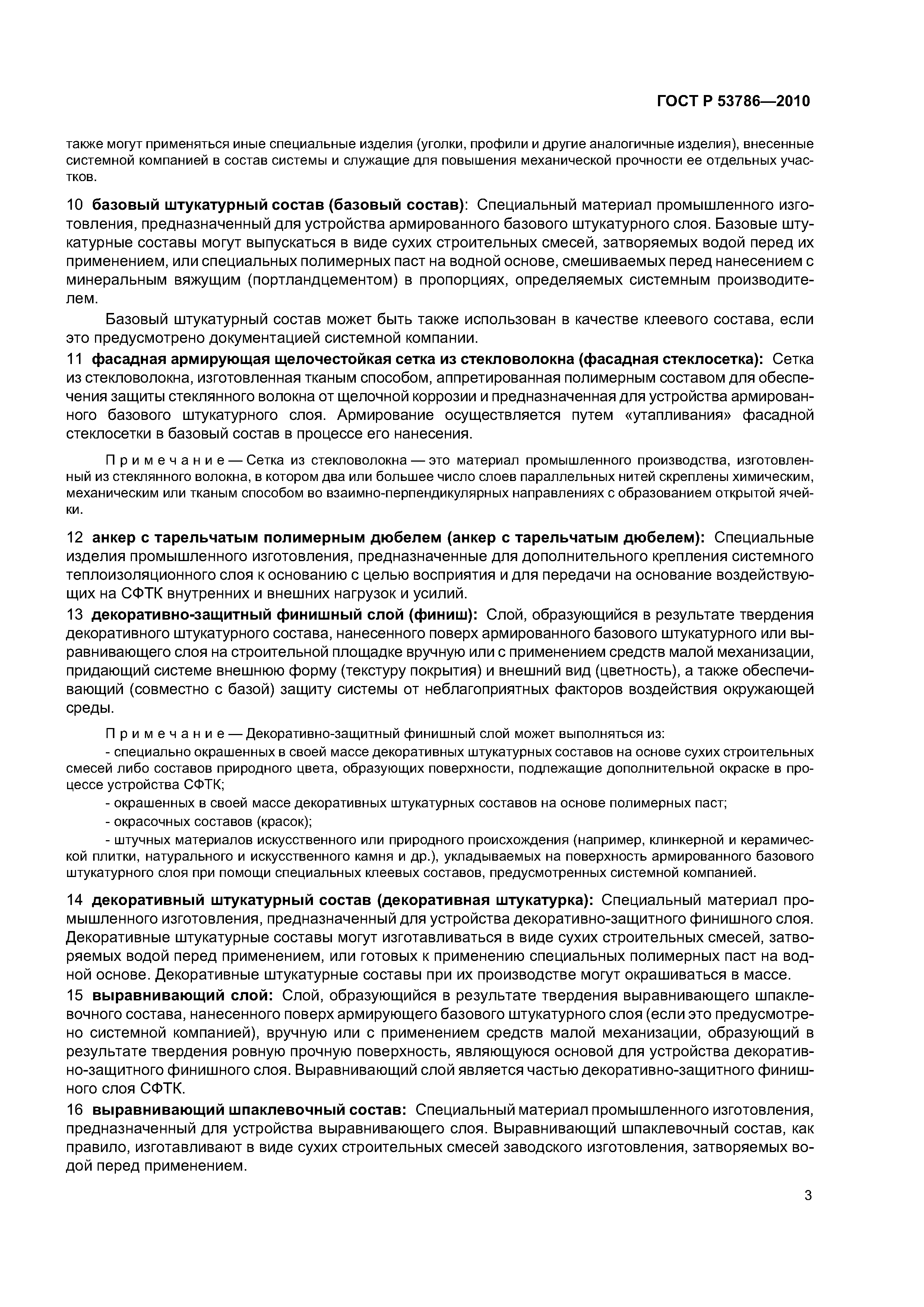 ГОСТ Р 53786—2010

также могут применяться иные специальные изделия (уголки, профили и другие аналогичные изделия), внесенные системной компанией в состав системы и служащие для повышения механической прочности ее отдельных участков.

10 базовый штукатурный состав (базовый состав): Специальный материал промышленного изготовления, предназначенный для устройства армированного базового штукатурного слоя. Базовые штукатурные составы могут выпускаться в виде сухих строительных смесей, затворяемых водой перед их применением, или специальных полимерных паст на водной основе, смешиваемых перед нанесением с минеральным вяжущим (портландцементом) в пропорциях, определяемых системным производителем.

Базовый штукатурный состав может быть также использован в качестве клеевого состава, если это предусмотрено документацией системной компании.

11 фасадная армирующая щелочестойкая сетка из стекловолокна (фасадная стеклосетка): Сетка из стекловолокна, изготовленная тканым способом, аппретированная полимерным составом для обеспечения защиты стеклянного волокна от щелочной коррозии и предназначенная для устройства армированного базового штукатурного слоя. Армирование осуществляется путем «утапливания» фасадной стеклосетки в базовый состав в процессе его нанесения.

Примечание — Сетка из стекловолокна — это материал промышленного производства, изготовленный из стеклянного волокна, в котором два или большее число слоев параллельных нитей скреплены химическим, механическим или тканым способом во взаимно-перпендикулярных направлениях с образованием открытой ячейки.

12 анкер с тарельчатым полимерным дюбелем (анкер с тарельчатым дюбелем): Специальные изделия промышленного изготовления, предназначенные для дополнительного крепления системного теплоизоляционного слоя к основанию с целью восприятия и для передачи на основание воздействующих на СФТК внутренних и внешних нагрузок и усилий.

13 декоративно-защитный финишный слой (финиш): Слой, образующийся в результате твердения декоративного штукатурного состава, нанесенного поверх армированного базового штукатурного или выравнивающего слоя на строительной площадке вручную или с применением средств малой механизации, придающий системе внешнюю форму (текстуру покрытия) и внешний вид (цветность), а также обеспечивающий (совместно с базой) защиту системы от неблагоприятных факторов воздействия окружающей среды.

Примечание — Декоративно-защитный финишный слой может выполняться из:

- специально окрашенных в своей массе декоративных штукатурных составов на основе сухих строительных смесей либо составов природного цвета, образующих поверхности, подлежащие дополнительной окраске в процессе устройства СФТК;

- окрашенных в своей массе декоративных штукатурных составов на основе полимерных паст;

- окрасочных составов (красок);

- штучных материалов искусственного или природного происхождения (например, клинкерной и керамической плитки, натурального и искусственного камня и др.), укладываемых на поверхность армированного базового штукатурного слоя при помощи специальных клеевых составов, предусмотренных системной компанией.

14 декоративный штукатурный состав (декоративная штукатурка): Специальный материал промышленного изготовления, предназначенный для устройства декоративно-защитного финишного слоя. Декоративные штукатурные составы могут изготавливаться в виде сухих строительных смесей, затворяемых водой перед применением, или готовых к применению специальных полимерных паст на водной основе. Декоративные штукатурные составы при их производстве могут окрашиваться в массе.

15 выравнивающий слой: Слой, образующийся в результате твердения выравнивающего шпаклевочного состава, нанесенного поверх армирующего базового штукатурного слоя (если это предусмотрено системной компанией), вручную или с применением средств малой механизации, образующий в результате твердения ровную прочную поверхность, являющуюся основой для устройства декоративно-защитного финишного слоя. Выравнивающий слой является частью декоративно-защитного финишного слоя СФТК.

16 выравнивающий шпаклевочный состав: Специальный материал промышленного изготовления, предназначенный для устройства выравнивающего слоя. Выравнивающий шпаклевочный состав, как правило, изготавливают в виде сухих строительных смесей заводского изготовления, затворяемых водой перед применением.

3